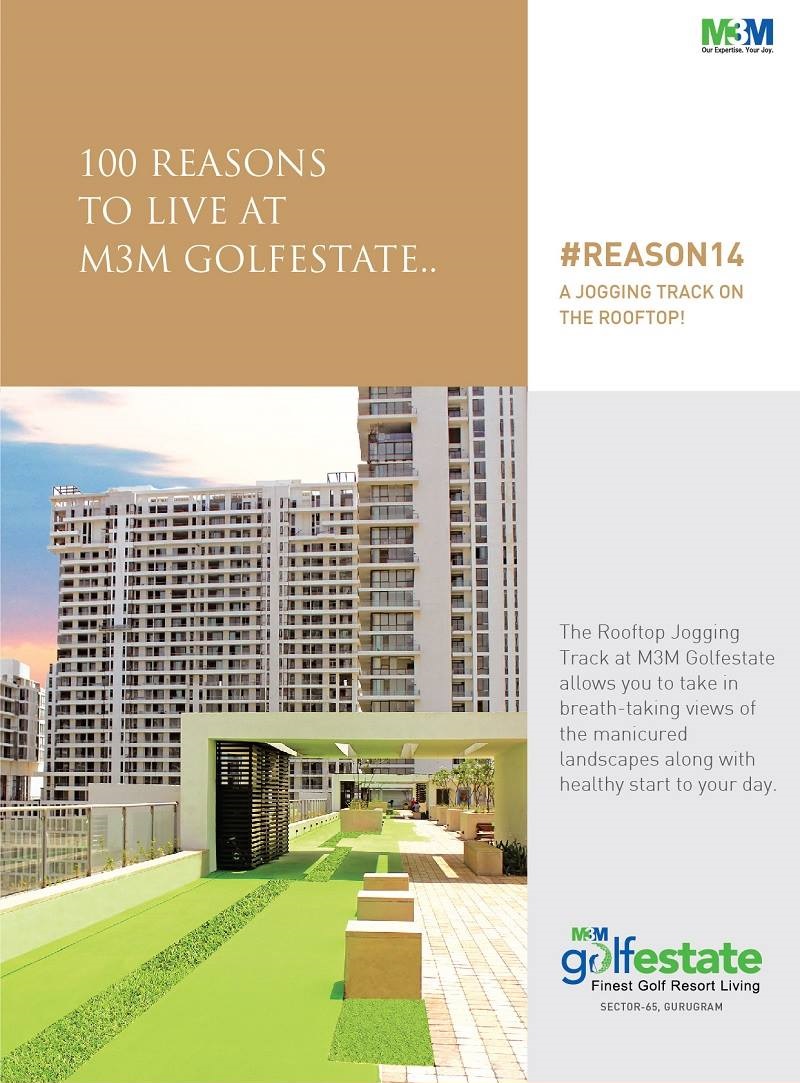 M3M
Our Expertise. Your Joy.

100 REASONS TO LIVE AT M3M GOLFESTATE..

#REASON14
A JOGGING TRACK ON THE ROOFTOP!

The Rooftop Jogging Track at M3M Golfestate allows you to take in breath-taking views of the manicured landscapes along with healthy start to your day.

M3M golfestate
Finest Golf Resort Living
SECTOR-65, GURUGRAM